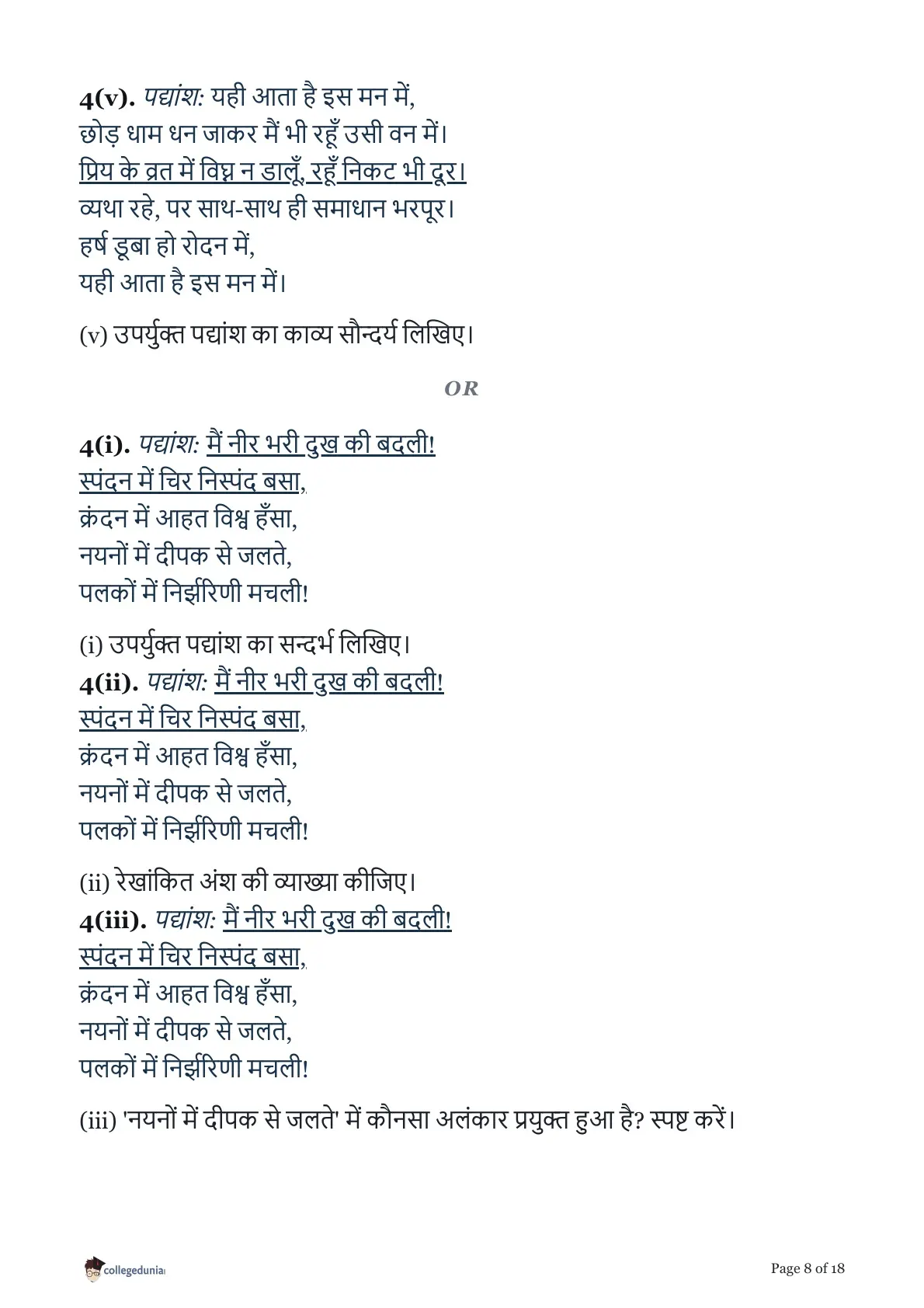 4(v). पद्यांश: यही आता है इस मन में,
छोड़ धाम धन जाकर मैं भी रहूँ उसी वन में।
प्रिय के व्रत में विघ्न न डालूँ, रहूँ निकट भी दूर।
व्यथा रहे, पर साथ-साथ ही समाधान भरपूर।
हर्ष डूबा हो रोदन में,
यही आता है इस मन में।

(v) उपर्युक्त पद्यांश का काव्य सौन्दर्य लिखिए।

OR

4(i). पद्यांश: मैं नीर भरी दुख की बदली!
स्पंदन में चिर निस्पंद बसा,
क्रंदन में आहत विश्व हँसा,
नयनों में दीपक से जलते,
पलकों में निर्झरिणी मचली!

(i) उपर्युक्त पद्यांश का सन्दर्भ लिखिए।
4(ii). पद्यांश: मैं नीर भरी दुख की बदली!
स्पंदन में चिर निस्पंद बसा,
क्रंदन में आहत विश्व हँसा,
नयनों में दीपक से जलते,
पलकों में निर्झरिणी मचली!

(ii) रेखांकित अंश की व्याख्या कीजिए।
4(iii). पद्यांश: मैं नीर भरी दुख की बदली!
स्पंदन में चिर निस्पंद बसा,
क्रंदन में आहत विश्व हँसा,
नयनों में दीपक से जलते,
पलकों में निर्झरिणी मचली!

(iii) 'नयनों में दीपक से जलते' में कौनसा अलंकार प्रयुक्त हुआ है? स्पष्ट करें।

collegedunia

Page 8 of 18